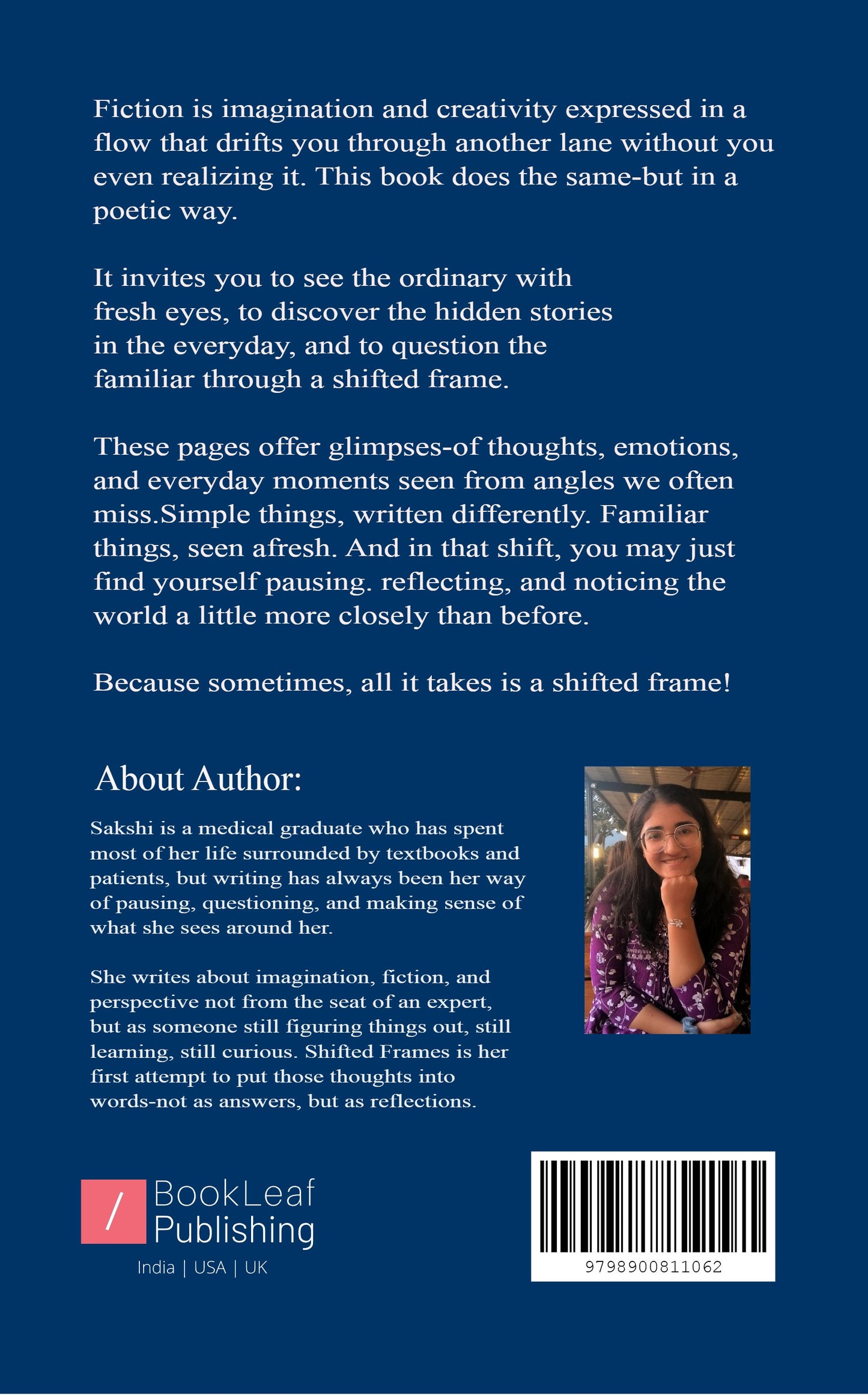 Fiction is imagination and creativity expressed in a flow that drifts you through another lane without you even realizing it. This book does the same-but in a poetic way.

It invites you to see the ordinary with fresh eyes, to discover the hidden stories in the everyday, and to question the familiar through a shifted frame.

These pages offer glimpses-of thoughts, emotions, and everyday moments seen from angles we often miss.Simple things, written differently. Familiar things, seen afresh. And in that shift, you may just find yourself pausing. reflecting, and noticing the world a little more closely than before.

Because sometimes, all it takes is a shifted frame!

About Author:

Sakshi is a medical graduate who has spent most of her life surrounded by textbooks and patients, but writing has always been her way of pausing, questioning, and making sense of what she sees around her.

She writes about imagination, fiction, and perspective not from the seat of an expert, but as someone still figuring things out, still learning, still curious. Shifted Frames is her first attempt to put those thoughts into words-not as answers, but as reflections.

/ BookLeaf Publishing
India | USA | UK

9798900811062